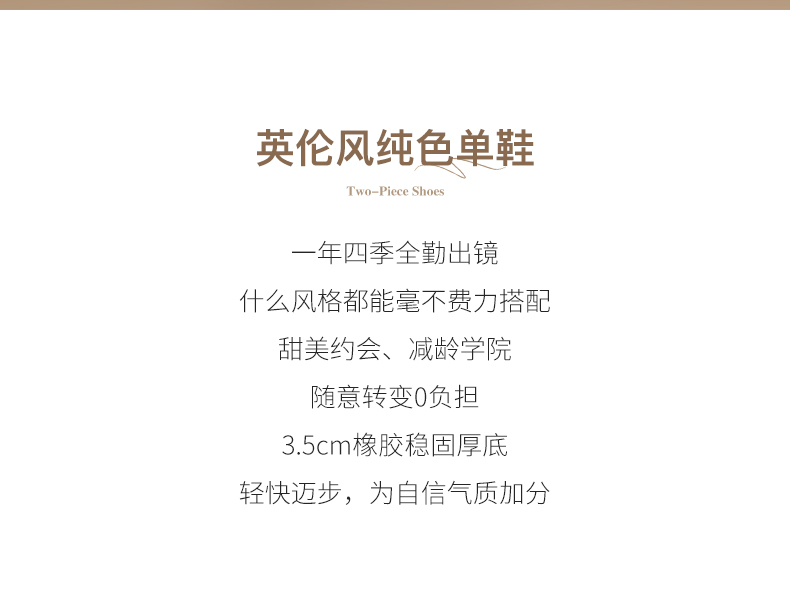 英伦风纯色单鞋

Two-Piece Shoes

一年四季全勤出镜

什么风格都能毫不费力搭配

甜美约会、减龄学院

随意转变0负担

3.5cm橡胶稳固厚底

轻快迈步，为自信气质加分